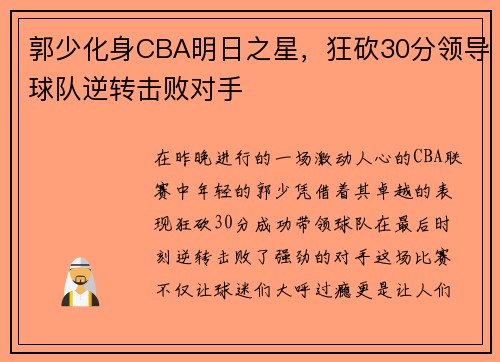 郭少化身CBA明日之星，狂砍30分领导球队逆转击败对手

在昨晚进行的一场激动人心的CBA联赛中年轻的郭少凭借着其卓越的表现狂砍30分成功带领球队在最后时刻逆转击败了强劲的对手这场比赛不仅让球迷们大呼过瘾更是让人们